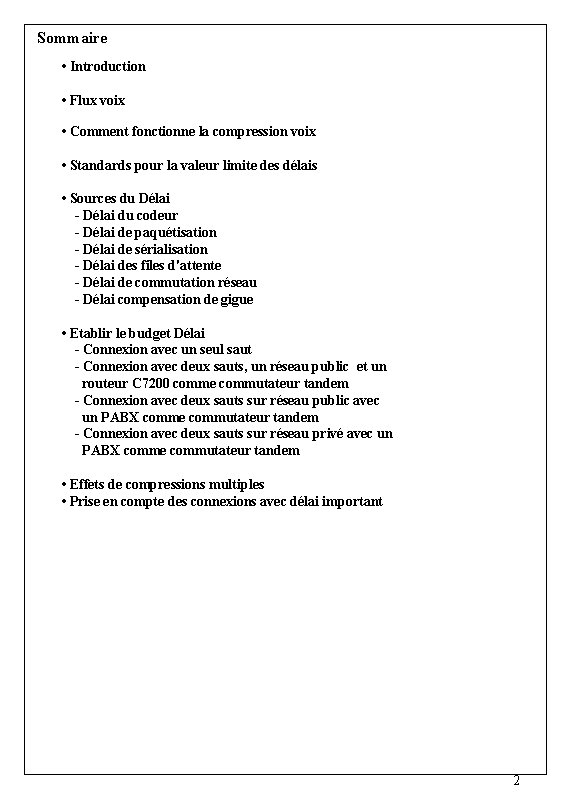 Sommaire

• Introduction

• Flux voix

• Comment fonctionne la compression voix

• Standards pour la valeur limite des délais

• Sources du Délai
- Délai du codeur
- Délai de paquétisation
- Délai de sérialisation
- Délai des files d'attente
- Délai de commutation réseau
- Délai compensation de gigue

• Etablir le budget Délai
- Connexion avec un seul saut
- Connexion avec deux sauts, un réseau public et un routeur C7200 comme commutateur tandem
- Connexion avec deux sauts sur réseau public avec un PABX comme commutateur tandem
- Connexion avec deux sauts sur réseau privé avec un PABX comme commutateur tandem

• Effets de compressions multiples
• Prise en compte des connexions avec délai important

2